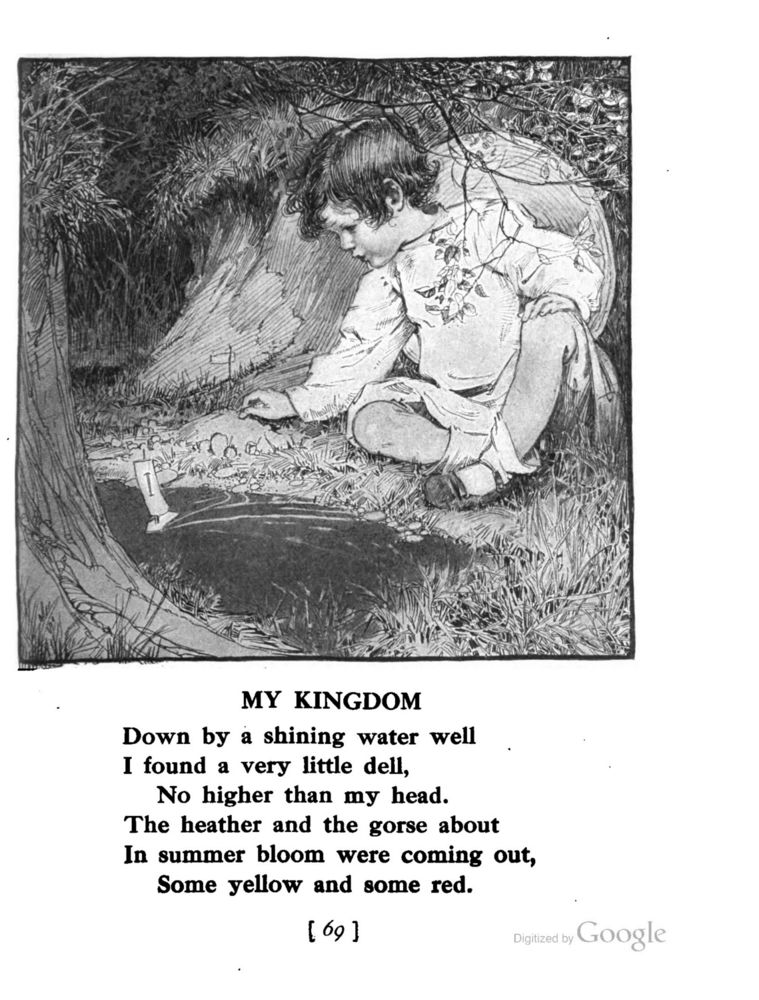 MY KINGDOM

Down by a shining water well
I found a very little dell,
No higher than my head.
The heather and the gorse about
In summer bloom were coming out,
Some yellow and some red.

[ 69 ]

Digitized by Google